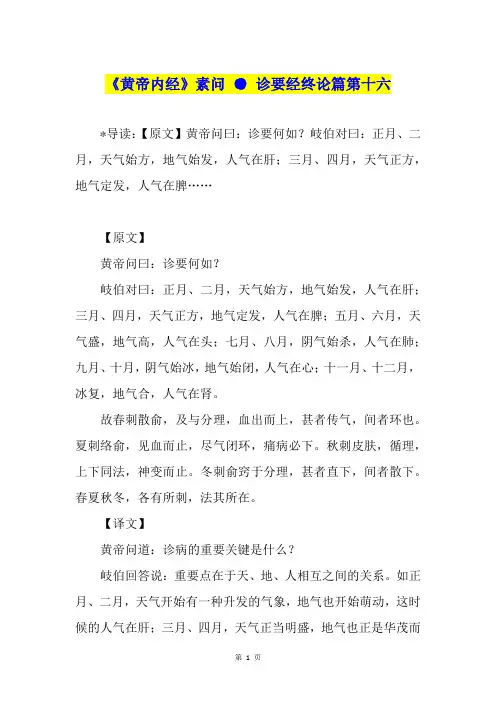 《黄帝内经》素问 ● 诊要经终论篇第十六

*导读:【原文】黄帝问曰:诊要何如?岐伯对曰:正月、二月,天气始方,地气始发,人气在肝;三月、四月,天气正方,地气定发,人气在脾……

【原文】

黄帝问曰:诊要何如?

岐伯对曰:正月、二月,天气始方,地气始发,人气在肝;三月、四月,天气正方,地气定发,人气在脾;五月、六月,天气盛,地气高,人气在头;七月、八月,阴气始杀,人气在肺;九月、十月,阴气始冰,地气始闭,人气在心;十一月、十二月,冰复,地气合,人气在肾。

故春刺散俞,及与分理,血出而止,甚者传气,间者环也。夏刺络俞,见血而止,尽气闭环,痛病必下。秋刺皮肤,循理,上下同法,神变而止。冬刺俞窍于分理,甚者直下,间者散下。春夏秋冬,各有所刺,法其所在。

【译文】

黄帝问道:诊病的重要关键是什么?

岐伯回答说:重要点在于天、地、人相互之间的关系。如正月、二月,天气开始有一种升发的气象,地气也开始萌动,这时候的人气在肝;三月、四月,天气正当明盛,地气也正是华茂而

第 1 页